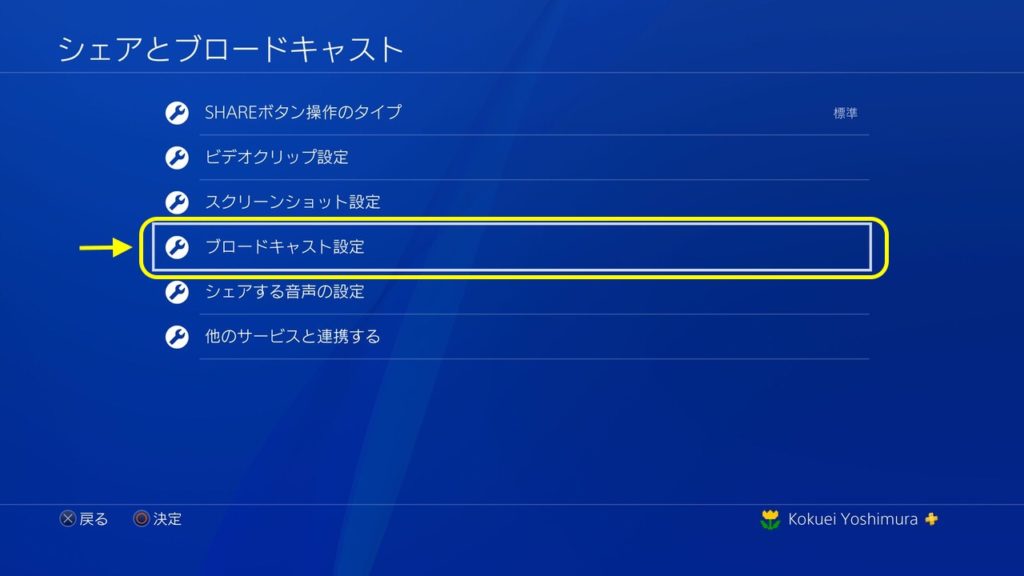 シェアとブロードキャスト

SHAREボタン操作のタイプ 標準

ビデオクリップ設定

スクリーンショット設定

ブロードキャスト設定

シェアする音声の設定

他のサービスと連携する

戻る 決定

Kokuei Yoshimura